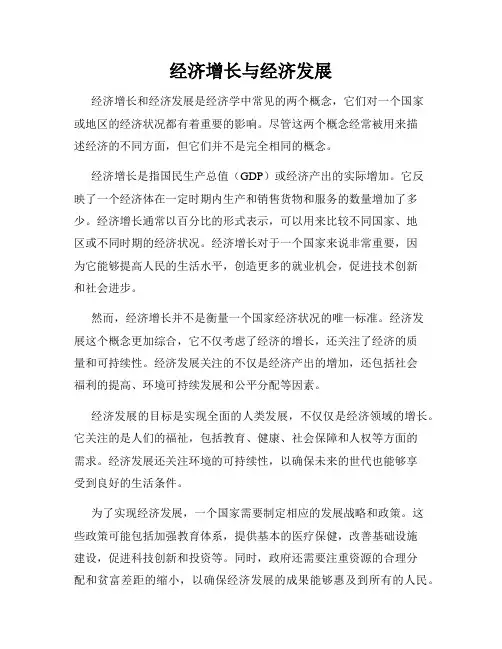 经济增长与经济发展

经济增长和经济发展是经济学中常见的两个概念，它们对一个国家或地区的经济状况都有着重要的影响。尽管这两个概念经常被用来描述经济的不同方面，但它们并不是完全相同的概念。

经济增长是指国民生产总值（GDP）或经济产出的实际增加。它反映了一个经济体在一定时期内生产和销售货物和服务的数量增加了多少。经济增长通常以百分比的形式表示，可以用来比较不同国家、地区或不同时期的经济状况。经济增长对于一个国家来说非常重要，因为它能够提高人民的生活水平，创造更多的就业机会，促进技术创新和社会进步。

然而，经济增长并不是衡量一个国家经济状况的唯一标准。经济发展这个概念更加综合，它不仅考虑了经济的增长，还关注了经济的质量和可持续性。经济发展关注的不仅是经济产出的增加，还包括社会福利的提高、环境可持续发展和公平分配等因素。

经济发展的目标是实现全面的人类发展，不仅仅是经济领域的增长。它关注的是人们的福祉，包括教育、健康、社会保障和人权等方面的需求。经济发展还关注环境的可持续性，以确保未来的世代也能够享受到良好的生活条件。

为了实现经济发展，一个国家需要制定相应的发展战略和政策。这些政策可能包括加强教育体系，提供基本的医疗保健，改善基础设施建设，促进科技创新和投资等。同时，政府还需要注重资源的合理分配和贫富差距的缩小，以确保经济发展的成果能够惠及到所有的人民。